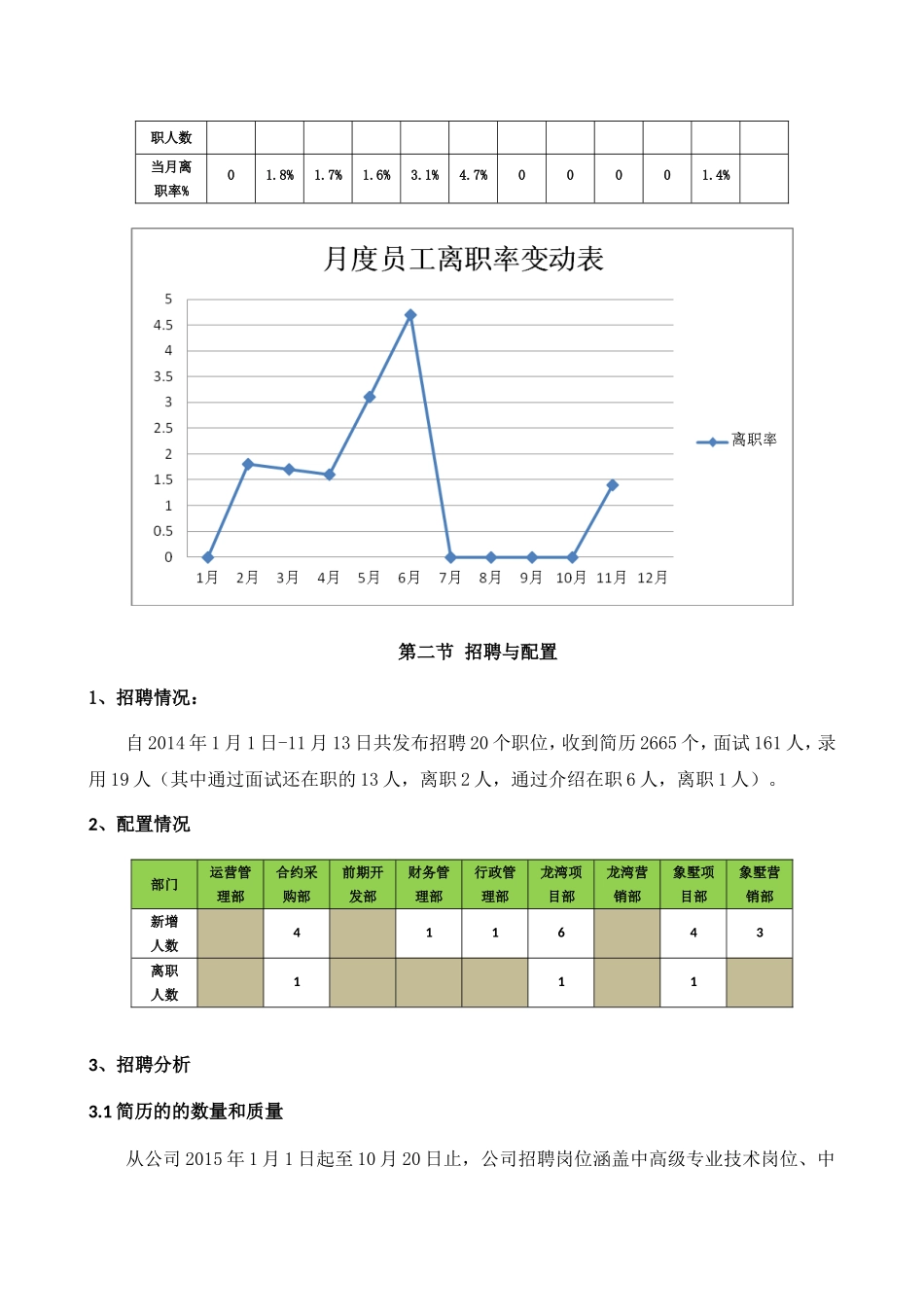 | 职人数 | | | | | | | | | | | | |
|---|---|---|---|---|---|---|---|---|---|---|---|---|
| 当月离职率% | 0 | 1.8% | 1.7% | 1.6% | 3.1% | 4.7% | 0 | 0 | 0 | 0 | 1.4% | |

月度员工离职率变动表

5
4.5
4
3.5
3
2.5
2
1.5
1
0.5
0

1月 2月 3月 4月 5月 6月 7月 8月 9月 10月 11月 12月

离职率

第二节 招聘与配置

1、招聘情况：

自 2014 年 1 月 1 日-11 月 13 日共发布招聘 20 个职位，收到简历 2665 个，面试 161 人，录用 19 人（其中通过面试还在职的 13 人，离职 2 人，通过介绍在职 6 人，离职 1 人）。

2、配置情况

| 部门 | 运营管理部 | 合约采购部 | 前期开发部 | 财务管理部 | 行政管理部 | 龙湾项目部 | 龙湾营销部 | 象墅项目部 | 象墅营销部 |
|---|---|---|---|---|---|---|---|---|---|
| 新增人数 | | 4 | | 1 | 1 | 6 | | 4 | 3 |
| 离职人数 | | 1 | | | | 1 | | 1 | |

3、招聘分析

3.1 简历的的数量和质量

从公司 2015 年 1 月 1 日起至 10 月 20 日止，公司招聘岗位涵盖中高级专业技术岗位、中